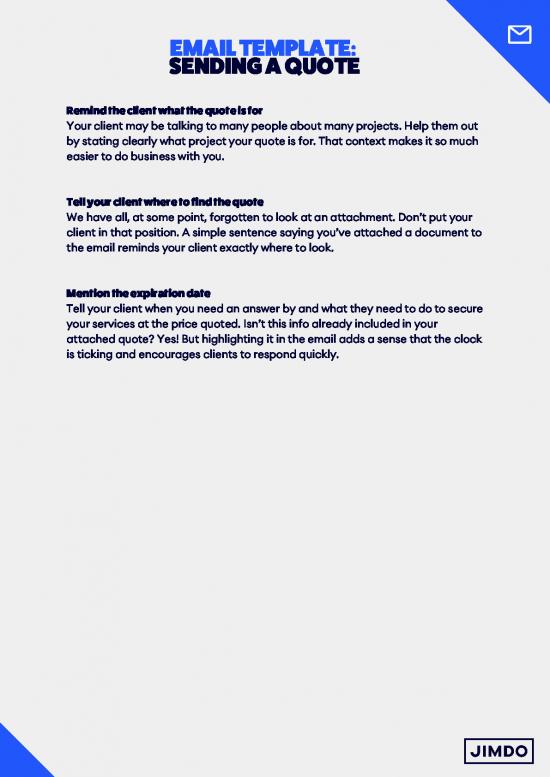 EMAIL TEMPLATE:
SENDING A QUOTE

Remind the client what the quote is for
Your client may be talking to many people about many projects. Help them out by stating clearly what project your quote is for. That context makes it so much easier to do business with you.

Tell your client where to find the quote
We have all, at some point, forgotten to look at an attachment. Don't put your client in that position. A simple sentence saying you've attached a document to the email reminds your client exactly where to look.

Mention the expiration date
Tell your client when you need an answer by and what they need to do to secure your services at the price quoted. Isn't this info already included in your attached quote? Yes! But highlighting it in the email adds a sense that the clock is ticking and encourages clients to respond quickly.

JIMDO